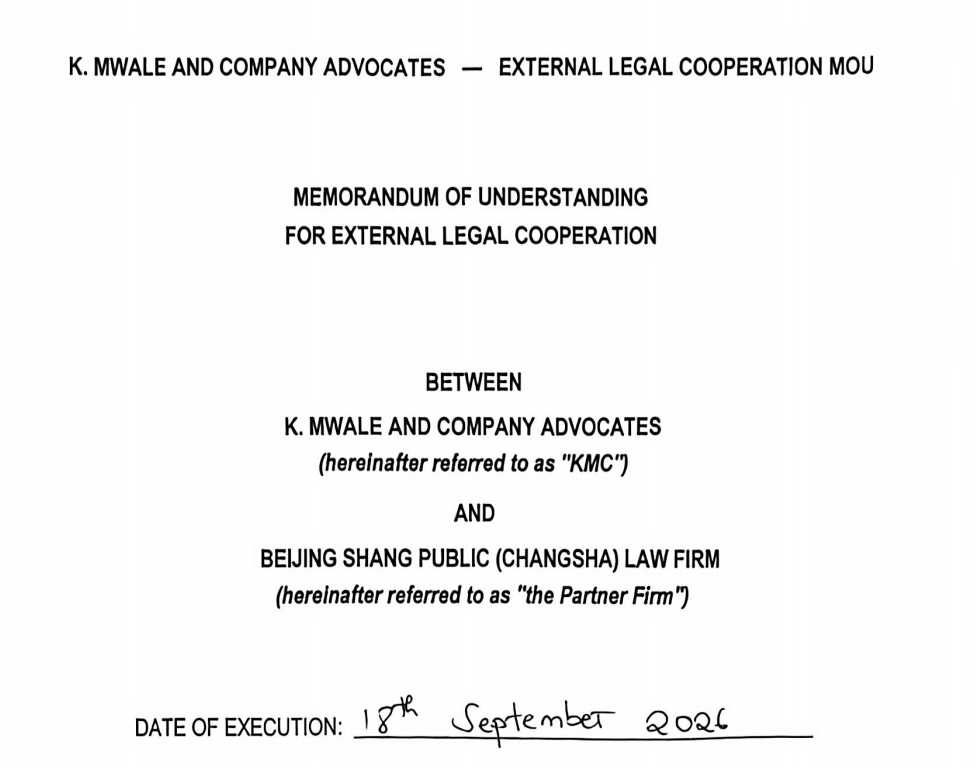 K. MWALE AND COMPANY ADVOCATES — EXTERNAL LEGAL COOPERATION MOU

MEMORANDUM OF UNDERSTANDING
FOR EXTERNAL LEGAL COOPERATION

BETWEEN
K. MWALE AND COMPANY ADVOCATES
(hereinafter referred to as "KMC")
AND
BEIJING SHANG PUBLIC (CHANGSHA) LAW FIRM
(hereinafter referred to as "the Partner Firm")

DATE OF EXECUTION: 18th September 2026